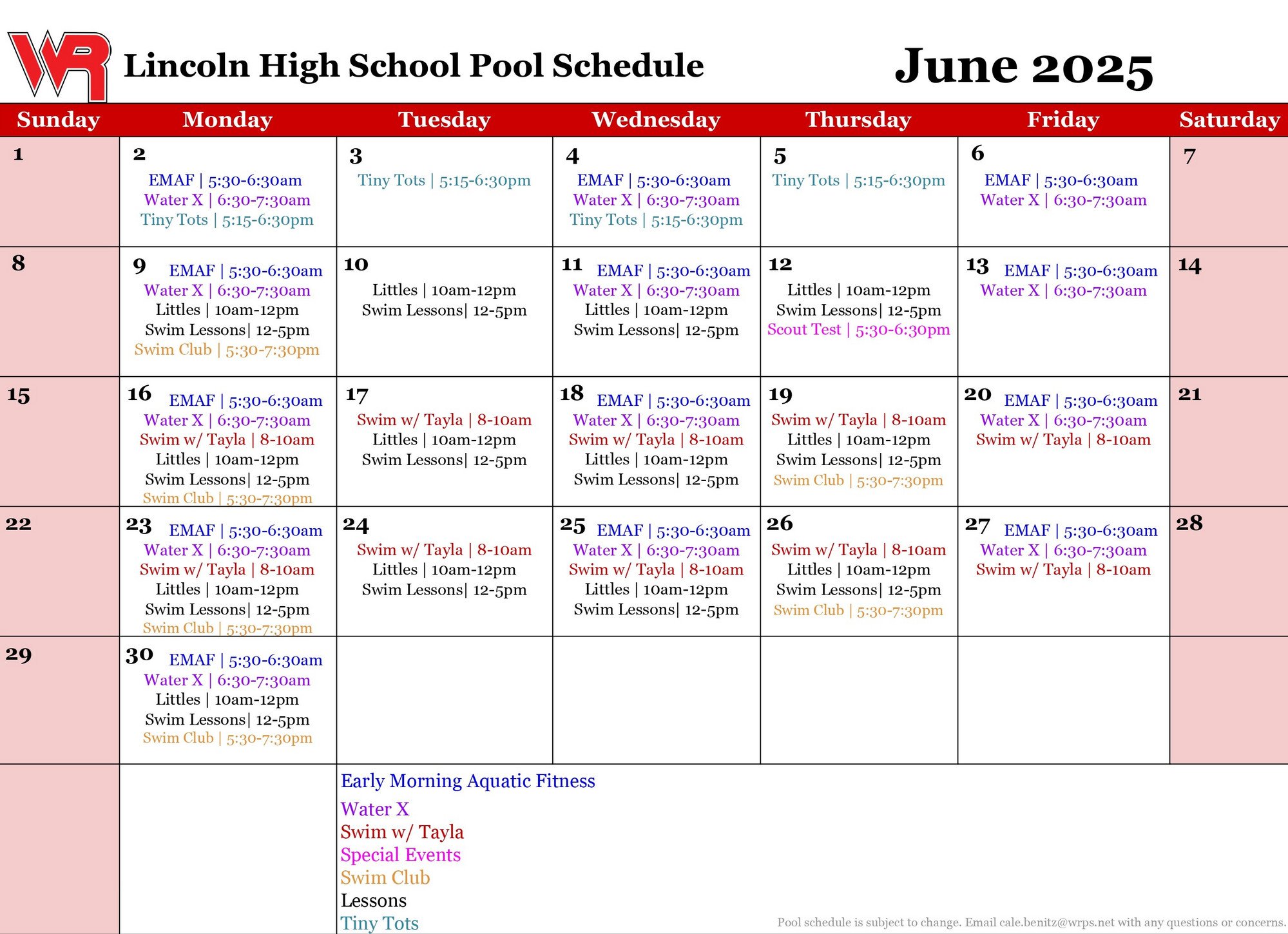 WR Lincoln High School Pool Schedule

June 2025

| Sunday | Monday | Tuesday | Wednesday | Thursday | Friday | Saturday |
|---|---|---|---|---|---|---|
| 1 | 2 EMAF \| 5:30-6:30am Water X \| 6:30-7:30am Tiny Tots \| 5:15-6:30pm | 3 Tiny Tots \| 5:15-6:30pm | 4 EMAF \| 5:30-6:30am Water X \| 6:30-7:30am Tiny Tots \| 5:15-6:30pm | 5 Tiny Tots \| 5:15-6:30pm | 6 EMAF \| 5:30-6:30am Water X \| 6:30-7:30am | 7 |
| 8 | 9 EMAF \| 5:30-6:30am Water X \| 6:30-7:30am Littles \| 10am-12pm Swim Lessons\| 12-5pm Swim Club \| 5:30-7:30pm | 10 Littles \| 10am-12pm Swim Lessons\| 12-5pm | 11 EMAF \| 5:30-6:30am Water X \| 6:30-7:30am Littles \| 10am-12pm Swim Lessons\| 12-5pm | 12 Littles \| 10am-12pm Swim Lessons\| 12-5pm Scout Test \| 5:30-6:30pm | 13 EMAF \| 5:30-6:30am Water X \| 6:30-7:30am | 14 |
| 15 | 16 EMAF \| 5:30-6:30am Water X \| 6:30-7:30am Swim w/ Tayla \| 8-10am Littles \| 10am-12pm Swim Lessons\| 12-5pm Swim Club \| 5:30-7:30pm | 17 Swim w/ Tayla \| 8-10am Littles \| 10am-12pm Swim Lessons\| 12-5pm | 18 EMAF \| 5:30-6:30am Water X \| 6:30-7:30am Swim w/ Tayla \| 8-10am Littles \| 10am-12pm Swim Lessons\| 12-5pm | 19 Swim w/ Tayla \| 8-10am Littles \| 10am-12pm Swim Lessons\| 12-5pm Swim Club \| 5:30-7:30pm | 20 EMAF \| 5:30-6:30am Water X \| 6:30-7:30am Swim w/ Tayla \| 8-10am | 21 |
| 22 | 23 EMAF \| 5:30-6:30am Water X \| 6:30-7:30am Swim w/ Tayla \| 8-10am Littles \| 10am-12pm Swim Lessons\| 12-5pm Swim Club \| 5:30-7:30pm | 24 Swim w/ Tayla \| 8-10am Littles \| 10am-12pm Swim Lessons\| 12-5pm | 25 EMAF \| 5:30-6:30am Water X \| 6:30-7:30am Swim w/ Tayla \| 8-10am Littles \| 10am-12pm Swim Lessons\| 12-5pm | 26 Swim w/ Tayla \| 8-10am Littles \| 10am-12pm Swim Lessons\| 12-5pm Swim Club \| 5:30-7:30pm | 27 EMAF \| 5:30-6:30am Water X \| 6:30-7:30am Swim w/ Tayla \| 8-10am | 28 |
| 29 | 30 EMAF \| 5:30-6:30am Water X \| 6:30-7:30am Littles \| 10am-12pm Swim Lessons\| 12-5pm Swim Club \| 5:30-7:30pm | | | | | |

Early Morning Aquatic Fitness
Water X
Swim w/ Tayla
Special Events
Swim Club
Lessons
Tiny Tots

Pool schedule is subject to change. Email cale.benitz@wrps.net with any questions or concerns.